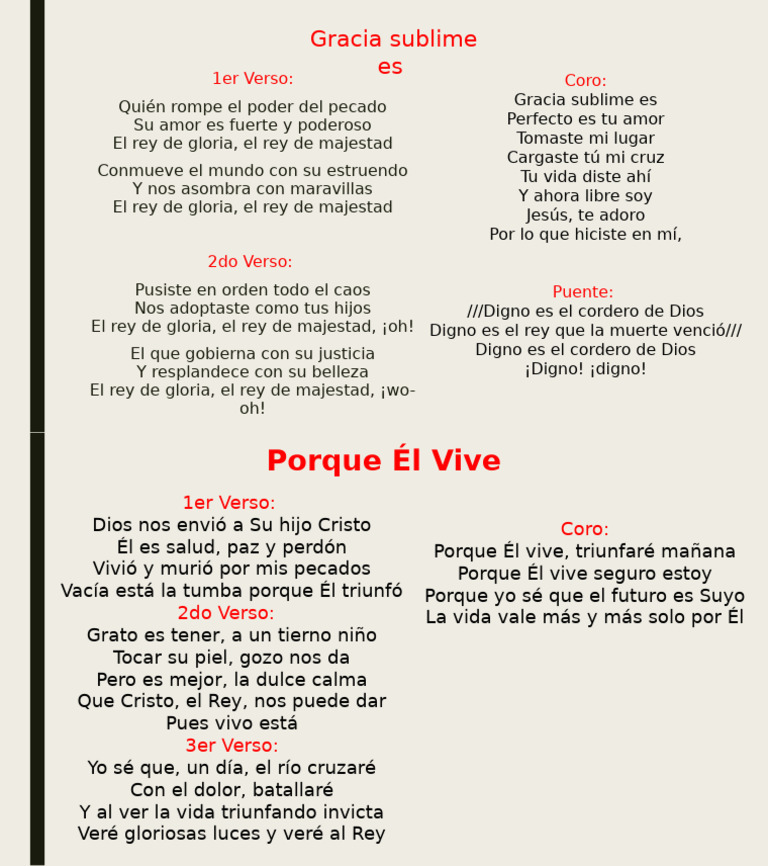 Gracia sublime es

1er Verso:

Quién rompe el poder del pecado
Su amor es fuerte y poderoso
El rey de gloria, el rey de majestad

Conmueve el mundo con su estruendo
Y nos asombra con maravillas
El rey de gloria, el rey de majestad

2do Verso:

Pusiste en orden todo el caos
Nos adoptaste como tus hijos
El rey de gloria, el rey de majestad, ¡oh!

El que gobierna con su justicia
Y resplandece con su belleza
El rey de gloria, el rey de majestad, ¡wo-oh!

Coro:
Gracia sublime es
Perfecto es tu amor
Tomaste mi lugar
Cargaste tú mi cruz
Tu vida diste ahí
Y ahora libre soy
Jesús, te adoro
Por lo que hiciste en mí,

Puente:
///Digno es el cordero de Dios
Digno es el rey que la muerte venció///
Digno es el cordero de Dios
¡Digno! ¡digno!

Porque Él Vive

1er Verso:
Dios nos envió a Su hijo Cristo
Él es salud, paz y perdón
Vivió y murió por mis pecados
Vacía está la tumba porque Él triunfó
2do Verso:
Grato es tener, a un tierno niño
Tocar su piel, gozo nos da
Pero es mejor, la dulce calma
Que Cristo, el Rey, nos puede dar
Pues vivo está
3er Verso:
Yo sé que, un día, el río cruzaré
Con el dolor, batallaré
Y al ver la vida triunfando invicta
Veré gloriosas luces y veré al Rey

Coro:
Porque Él vive, triunfaré mañana
Porque Él vive seguro estoy
Porque yo sé que el futuro es Suyo
La vida vale más y más solo por Él